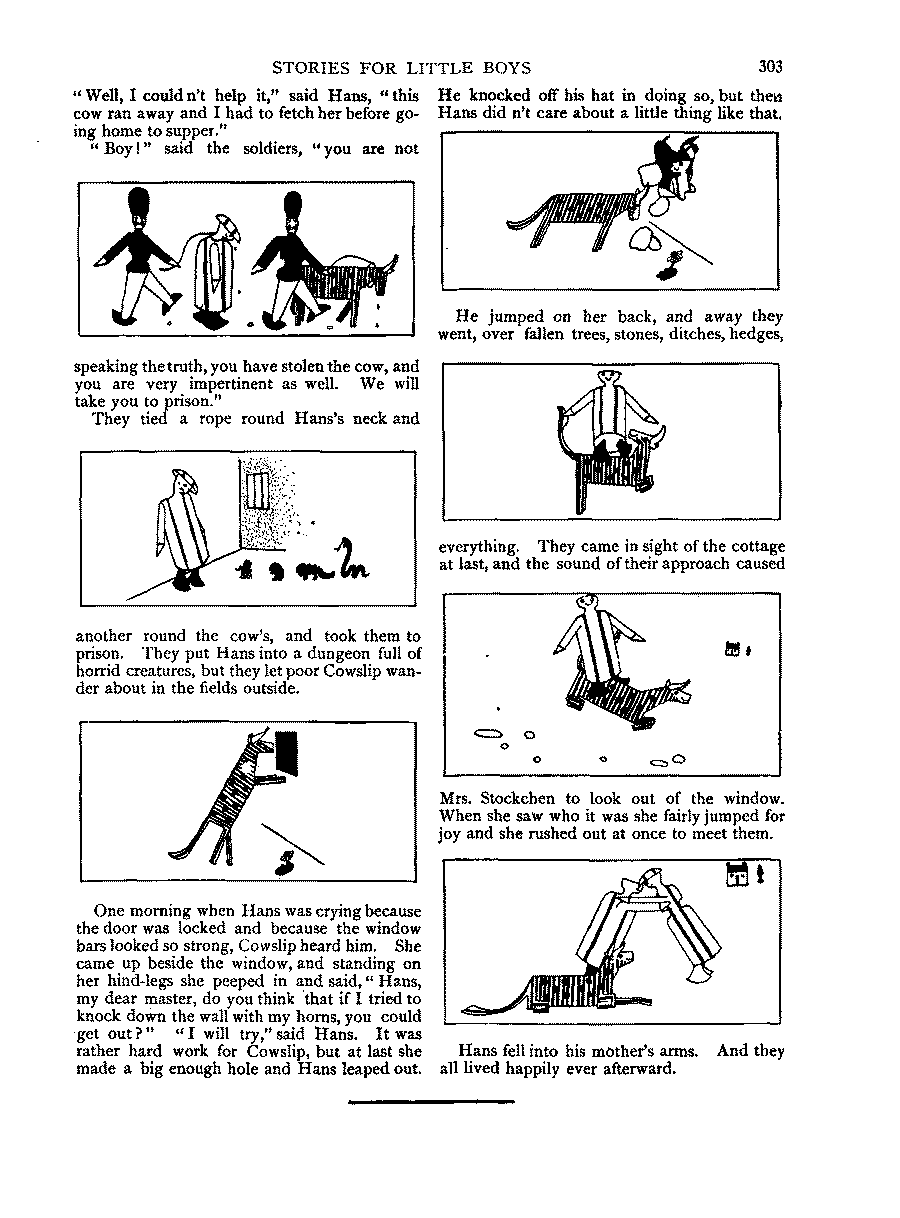 STORIES FOR LITTLE BOYS 303

"Well, I could n't help it," said Hans, "this cow ran away and I had to fetch her before going home to supper."

"Boy!" said the soldiers, "you are not

speaking the truth, you have stolen the cow, and you are very impertinent as well. We will take you to prison."

They tied a rope round Hans's neck and

another round the cow's, and took them to prison. They put Hans into a dungeon full of horrid creatures, but they let poor Cowslip wander about in the fields outside.

One morning when Hans was crying because the door was locked and because the window bars looked so strong, Cowslip heard him. She came up beside the window, and standing on her hind-legs she peeped in and said, "Hans, my dear master, do you think that if I tried to knock down the wall with my horns, you could get out?" "I will try," said Hans. It was rather hard work for Cowslip, but at last she made a big enough hole and Hans leaped out.

He knocked off his hat in doing so, but then Hans did n't care about a little thing like that.

He jumped on her back, and away they went, over fallen trees, stones, ditches, hedges,

everything. They came in sight of the cottage at last, and the sound of their approach caused

Mrs. Stockchen to look out of the window. When she saw who it was she fairly jumped for joy and she rushed out at once to meet them.

Hans fell into his mother's arms. And they all lived happily ever afterward.